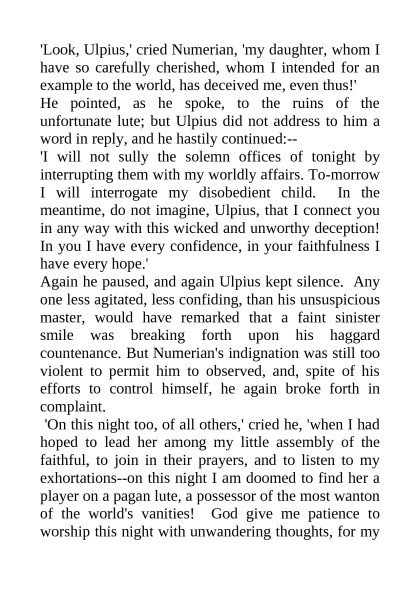 'Look, Ulpius,' cried Numerian, 'my daughter, whom I have so carefully cherished, whom I intended for an example to the world, has deceived me, even thus!'
He pointed, as he spoke, to the ruins of the unfortunate lute; but Ulpius did not address to him a word in reply, and he hastily continued:--
'I will not sully the solemn offices of tonight by interrupting them with my worldly affairs. To-morrow I will interrogate my disobedient child. In the meantime, do not imagine, Ulpius, that I connect you in any way with this wicked and unworthy deception! In you I have every confidence, in your faithfulness I have every hope.'
Again he paused, and again Ulpius kept silence. Any one less agitated, less confiding, than his unsuspicious master, would have remarked that a faint sinister smile was breaking forth upon his haggard countenance. But Numerian's indignation was still too violent to permit him to observed, and, spite of his efforts to control himself, he again broke forth in complaint.
'On this night too, of all others,' cried he, 'when I had hoped to lead her among my little assembly of the faithful, to join in their prayers, and to listen to my exhortations--on this night I am doomed to find her a player on a pagan lute, a possessor of the most wanton of the world's vanities! God give me patience to worship this night with unwandering thoughts, for my